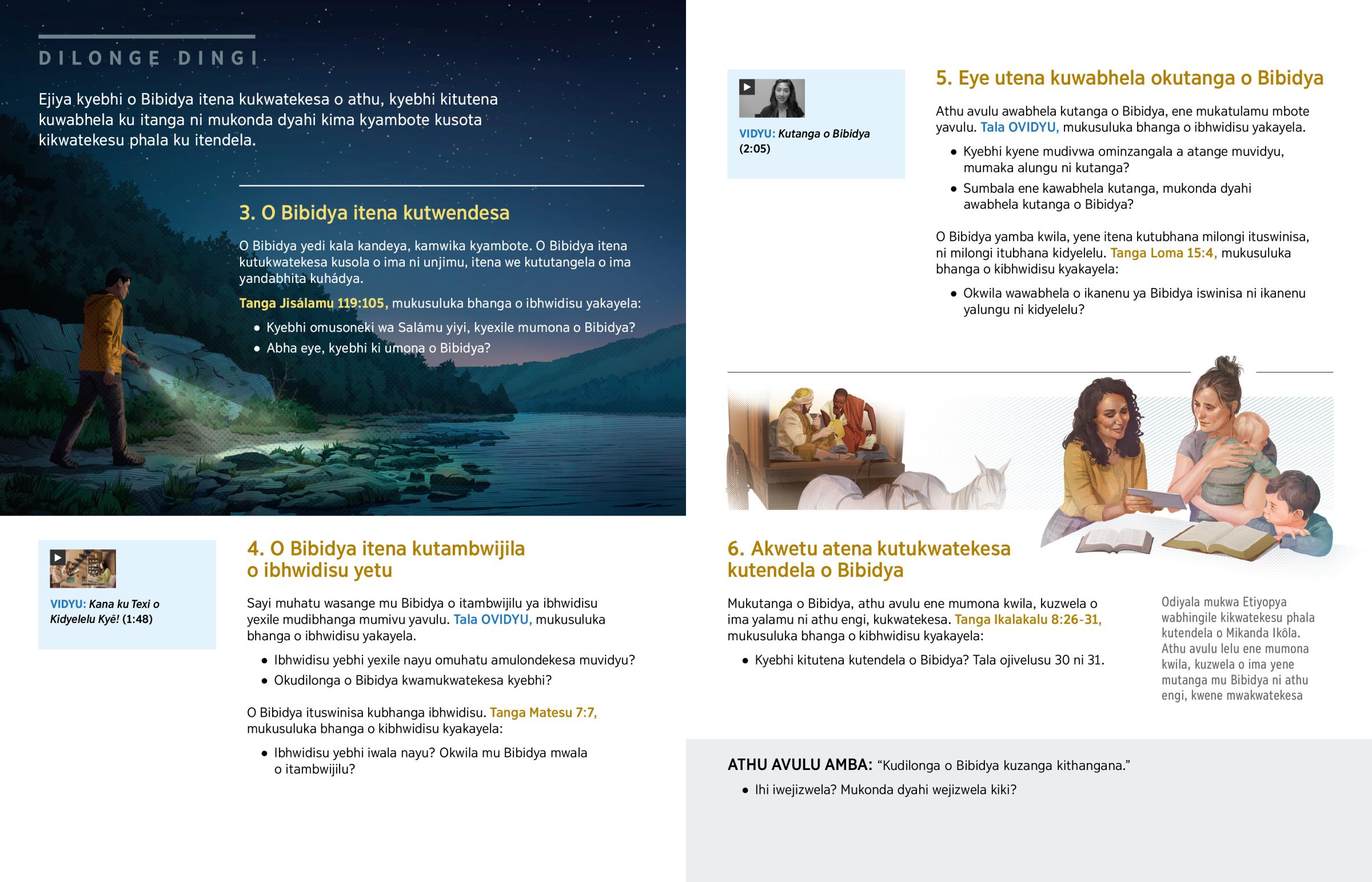 DILONGE DINGI

Ejiya kyebhi o Bibidya itena kukwatekesa o athu, kyebhi kitutena kuwabhela ku itanga ni mukonda dyahi kima kyambote kusota kikwatekesu phala ku itendela.

3. O Bibidya itena kutwendesa

O Bibidya yedi kala kandeya, kamwika kyambote. O Bibidya itena kutukwatekesa kusola o ima ni unjimu, itena we kututangela o ima yandabhita kuhádya.

Tanga Jisálamu 119:105, mukusuluka bhanga o ibhwidisu yakayela:

• Kyebhi omusoneki wa Salámu yiyi, kyexile mumona o Bibidya?
• Abha eye, kyebhi ki umona o Bibidya?

VIDYU: Kana ku Texi o Kidyelelu Kyê! (1:48)

4. O Bibidya itena kutambwijila o ibhwidisu yetu

Sayi muhatu wasange mu Bibidya o itambwijilu ya ibhwidisu yexile mudibhanga mumivu yavulu. Tala OVIDYU, mukusuluka bhanga o ibhwidisu yakayela.

• Ibhwidisu yebhi yexile nayu omuhatu amulondekesa muvidyu?
• Okudilonga o Bibidya kwamukwatekesa kyebhi?

O Bibidya ituswinisa kubhanga ibhwidisu. Tanga Matesu 7:7, mukusuluka bhanga o kibhwidisu kyakayela:

• Ibhwidisu yebhi iwala nayu? Okwila mu Bibidya mwala o itambwijilu?

VIDYU: Kutanga o Bibidya (2:05)

5. Eye utena kuwabhela okutanga o Bibidya

Athu avulu awabhela kutanga o Bibidya, ene mukatulamu mbote yavulu. Tala OVIDYU, mukusuluka bhanga o ibhwidisu yakayela.

• Kyebhi kyene mudivwa ominzangala a atange muvidyu, mumaka alungu ni kutanga?
• Sumbala ene kawabhela kutanga, mukonda dyahi awabhela kutanga o Bibidya?

O Bibidya yamba kwila, yene itena kutubhana milongi ituswinisa, ni milongi itubhana kidyelelu. Tanga Loma 15:4, mukusuluka bhanga o kibhwidisu kyakayela:

• Okwila wawabhela o ikanenu ya Bibidya iswinisa ni ikanenu yalungu ni kidyelelu?

6. Akwetu atena kutukwatekesa kutendela o Bibidya

Mukutanga o Bibidya, athu avulu ene mumona kwila, kuzwela o ima yalamu ni athu engi, kukwatekesa. Tanga Ikalakalu 8:26-31, mukusuluka bhanga o kibhwidisu kyakayela:

• Kyebhi kitutena kutendela o Bibidya? Tala ojivelusu 30 ni 31.

Odiyala mukwa Etiyopya wabhingile kikwatekesu phala kutendela o Mikanda Ikôla. Athu avulu lelu ene mumona kwila, kuzwela o ima yene mutanga mu Bibidya ni athu engi, kwene mwakwatekesa

ATHU AVULU AMBA: “Kudilonga o Bibidya kuzanga kithangana.”

• Ihi iwejizwela? Mukonda dyahi wejizwela kiki?